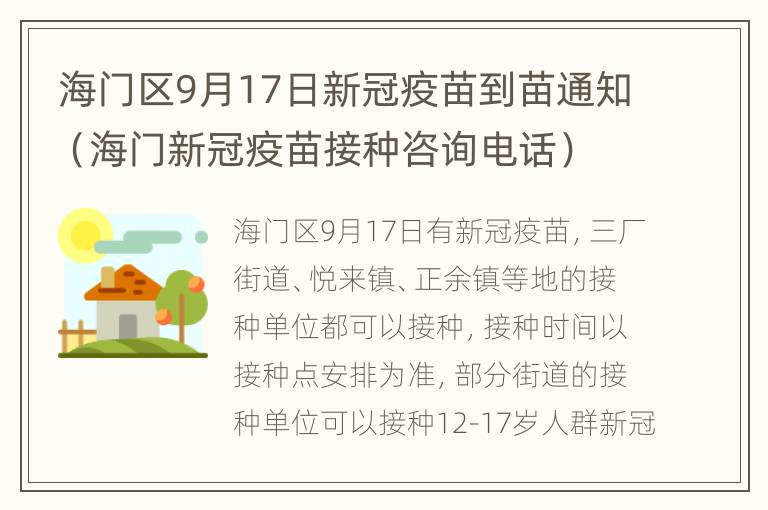 海门区9月17日新冠疫苗到苗通知（海门新冠疫苗接种咨询电话）

海门区9月17日有新冠疫苗，三厂街道、悦来镇、正余镇等地的接种单位都可以接种，接种时间以接种点安排为准，部分街道的接种单位可以接种12-17岁人群新冠